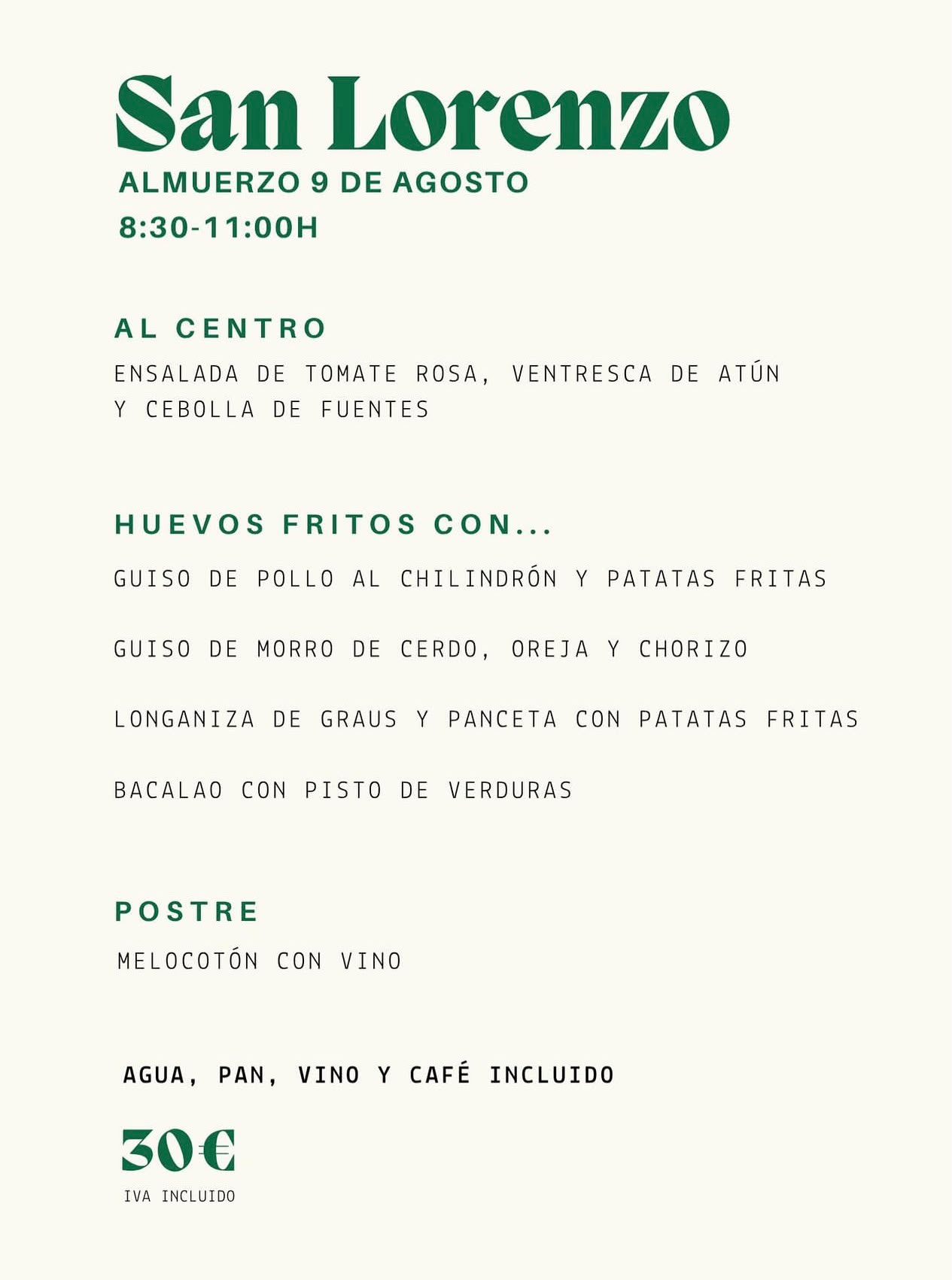 San Lorenzo
ALMUERZO 9 DE AGOSTO
8:30-11:00H

AL CENTRO
ENSALADA DE TOMATE ROSA, VENTRESCA DE ATÚN Y CEBOLLA DE FUENTES

HUEVOS FRITOS CON...
GUISO DE POLLO AL CHILINDRÓN Y PATATAS FRITAS

GUISO DE MORRO DE CERDO, OREJA Y CHORIZO

LONGANIZA DE GRAUS Y PANCETA CON PATATAS FRITAS

BACALAO CON PISTO DE VERDURAS

POSTRE
MELOCOTÓN CON VINO

AGUA, PAN, VINO Y CAFÉ INCLUIDO

30€
IVA INCLUIDO